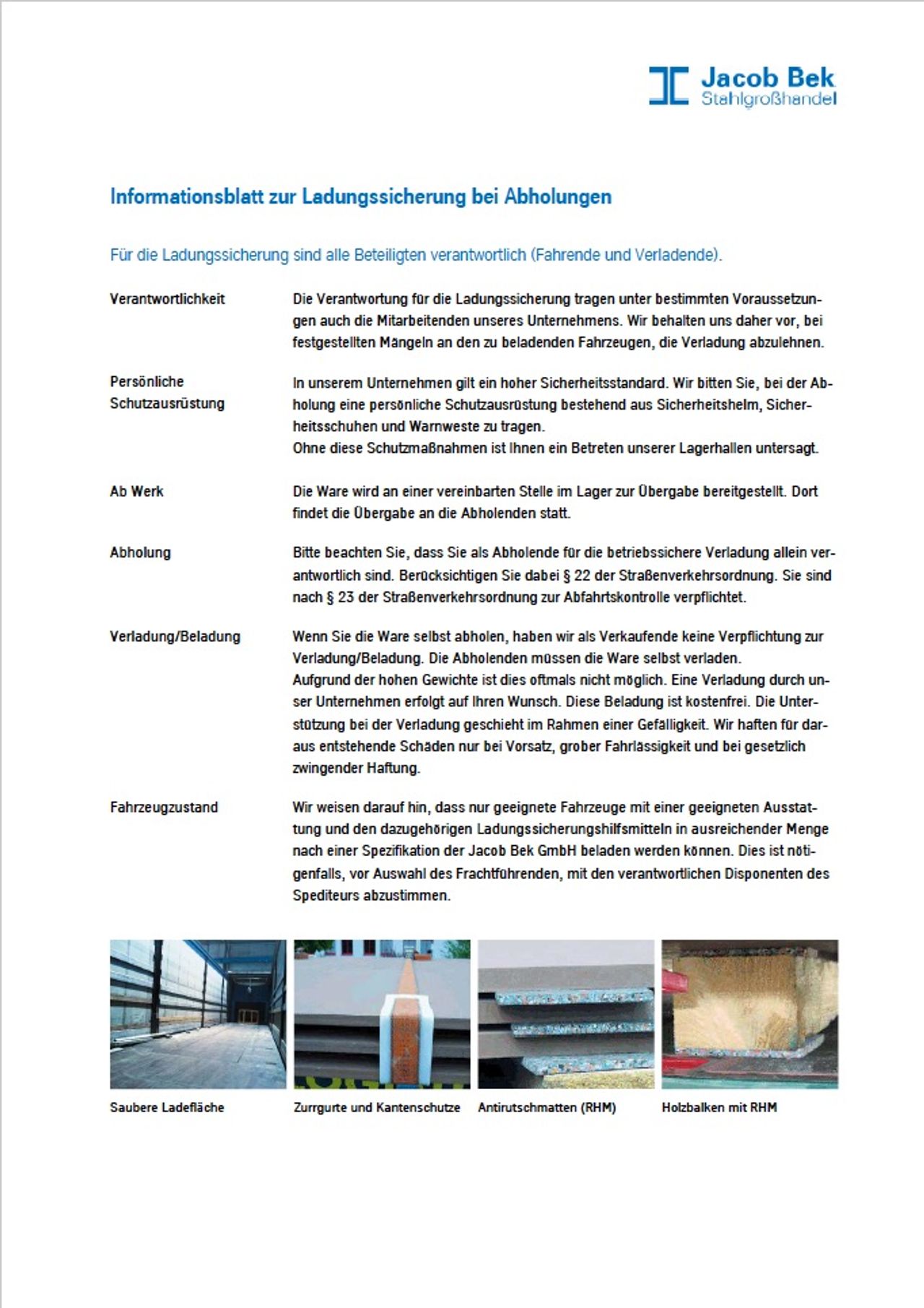 Jacob Bek
Stahlgroßhandel

Informationsblatt zur Ladungssicherung bei Abholungen

Für die Ladungssicherung sind alle Beteiligten verantwortlich (Fahrende und Verladende).

Verantwortlichkeit

Die Verantwortung für die Ladungssicherung tragen unter bestimmten Voraussetzungen auch die Mitarbeitenden unseres Unternehmens. Wir behalten uns daher vor, bei festgestellten Mängeln an den zu beladenden Fahrzeugen, die Verladung abzulehnen.

Persönliche Schutzausrüstung

In unserem Unternehmen gilt ein hoher Sicherheitsstandard. Wir bitten Sie, bei der Abholung eine persönliche Schutzausrüstung bestehend aus Sicherheitshelm, Sicherheitsschuhen und Warnweste zu tragen.
Ohne diese Schutzmaßnahmen ist Ihnen ein Betreten unserer Lagerhallen untersagt.

Ab Werk

Die Ware wird an einer vereinbarten Stelle im Lager zur Übergabe bereitgestellt. Dort findet die Übergabe an die Abholenden statt.

Abholung

Bitte beachten Sie, dass Sie als Abholende für die betriebssichere Verladung allein verantwortlich sind. Berücksichtigen Sie dabei § 22 der Straßenverkehrsordnung. Sie sind nach § 23 der Straßenverkehrsordnung zur Abfahrtskontrolle verpflichtet.

Verladung/Beladung

Wenn Sie die Ware selbst abholen, haben wir als Verkaufende keine Verpflichtung zur Verladung/Beladung. Die Abholenden müssen die Ware selbst verladen.
Aufgrund der hohen Gewichte ist dies oftmals nicht möglich. Eine Verladung durch unser Unternehmen erfolgt auf Ihren Wunsch. Diese Beladung ist kostenfrei. Die Unterstützung bei der Verladung geschieht im Rahmen einer Gefälligkeit. Wir haften für daraus entstehende Schäden nur bei Vorsatz, grober Fahrlässigkeit und bei gesetzlich zwingender Haftung.

Fahrzeugzustand

Wir weisen darauf hin, dass nur geeignete Fahrzeuge mit einer geeigneten Ausstattung und den dazugehörigen Ladungssicherungshilfsmitteln in ausreichender Menge nach einer Spezifikation der Jacob Bek GmbH beladen werden können. Dies ist nötigenfalls, vor Auswahl des Frachtführenden, mit den verantwortlichen Disponenten des Spediteurs abzustimmen.

Saubere Ladefläche

Zurrgurte und Kantenschutze

Antirutschmatten (RHM)

Holzbalken mit RHM